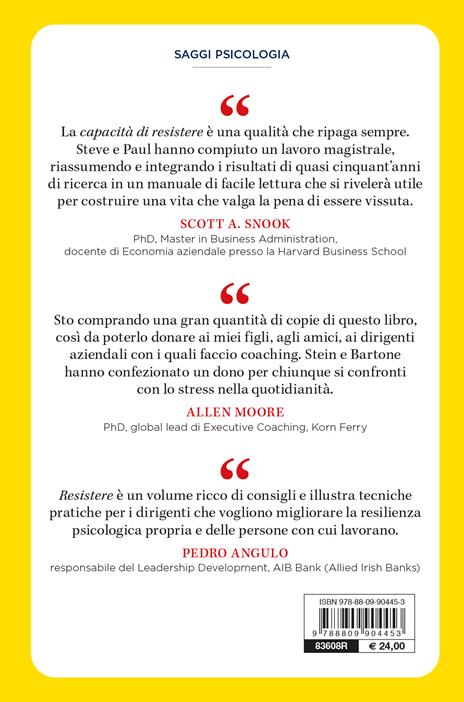 SAGGI PSICOLOGIA

“

La capacità di resistere è una qualità che ripaga sempre. Steve e Paul hanno compiuto un lavoro magistrale, riassumendo e integrando i risultati di quasi cinquant'anni di ricerca in un manuale di facile lettura che si rivelerà utile per costruire una vita che valga la pena di essere vissuta.

SCOTT A. SNOOK

PhD, Master in Business Administration, docente di Economia aziendale presso la Harvard Business School

“

Sto comprando una gran quantità di copie di questo libro, così da poterlo donare ai miei figli, agli amici, ai dirigenti aziendali con i quali faccio coaching. Stein e Bartone hanno confezionato un dono per chiunque si confronti con lo stress nella quotidianità.

ALLEN MOORE

PhD, global lead di Executive Coaching, Korn Ferry

“

Resistere è un volume ricco di consigli e illustra tecniche pratiche per i dirigenti che vogliono migliorare la resilienza psicologica propria e delle persone con cui lavorano.

PEDRO ANGULO

responsabile del Leadership Development, AIB Bank (Allied Irish Banks)

ISBN 978-88-09-90445-3

9 788809 904453

83608R € 24,00